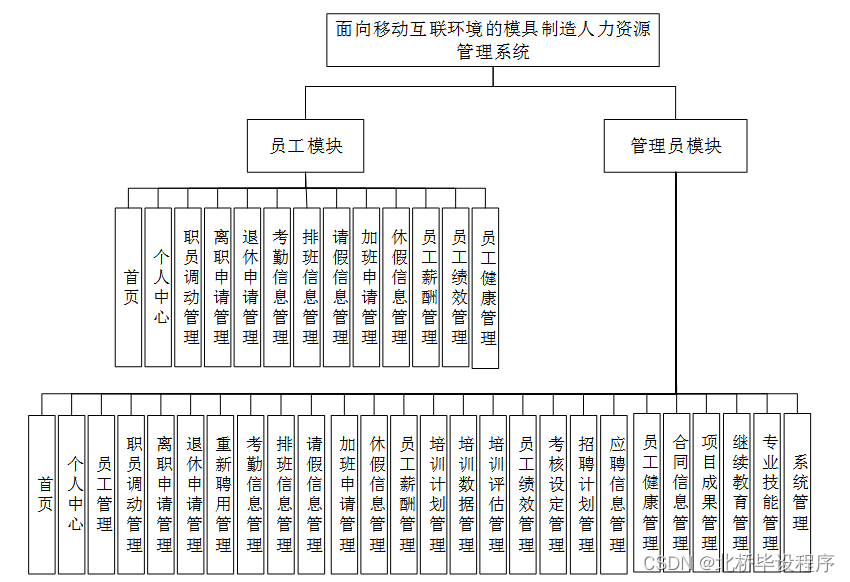 面向移动互联环境的模具制造人力资源管理系统

员工模块

管理员模块

首页

个人中心

职员调动管理

离职申请管理

退休申请管理

考勤信息管理

排班信息管理

请假信息管理

加班申请管理

休假信息管理

员工薪酬管理

员工绩效管理

员工健康管理

首页

个人中心

员工管理

职员调动管理

离职申请管理

退休申请管理

重新聘用管理

考勤信息管理

排班信息管理

请假信息管理

加班申请管理

休假信息管理

员工薪酬管理

培训计划管理

培训数据管理

培训评估管理

员工绩效管理

考核设定管理

招聘计划管理

应聘信息管理

员工健康管理

合同信息管理

项目成果管理

继续教育管理

专业技能管理

系统管理

CSDN @北桥毕设程序